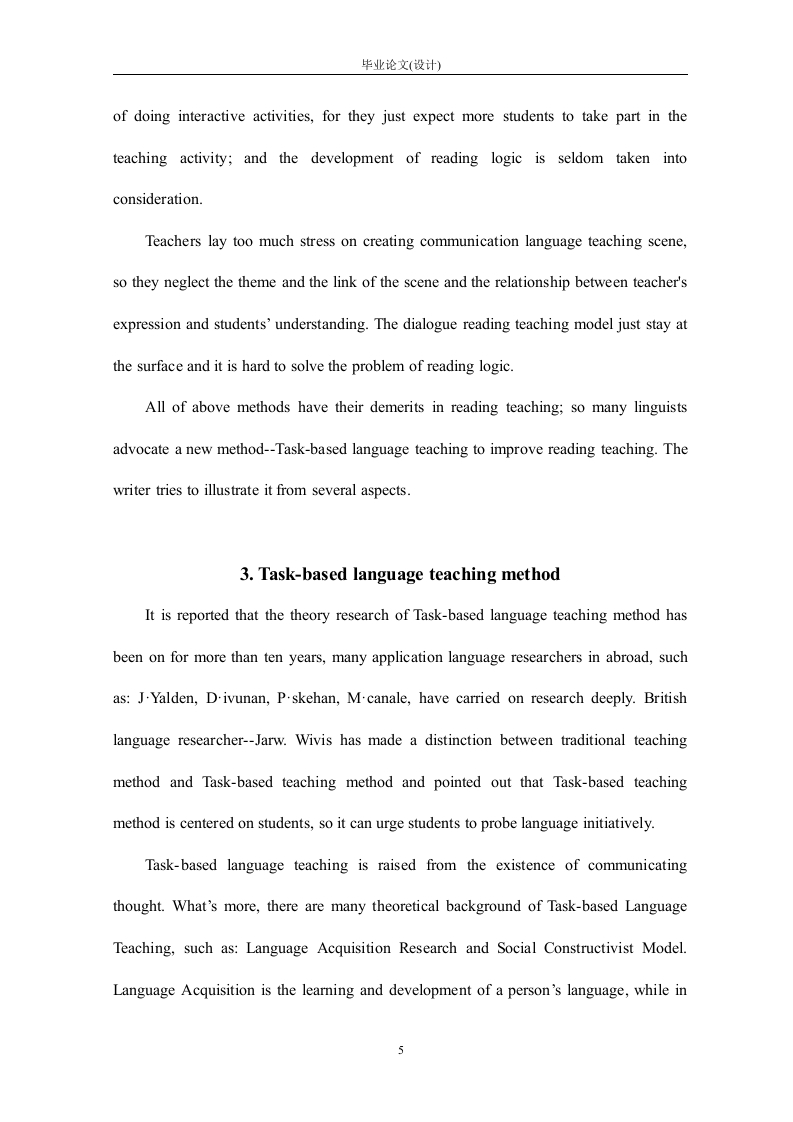 毕业论文(设计)

of doing interactive activities, for they just expect more students to take part in the teaching activity; and the development of reading logic is seldom taken into consideration.

Teachers lay too much stress on creating communication language teaching scene, so they neglect the theme and the link of the scene and the relationship between teacher's expression and students' understanding. The dialogue reading teaching model just stay at the surface and it is hard to solve the problem of reading logic.

All of above methods have their demerits in reading teaching; so many linguists advocate a new method--Task-based language teaching to improve reading teaching. The writer tries to illustrate it from several aspects.

3. Task-based language teaching method

It is reported that the theory research of Task-based language teaching method has been on for more than ten years, many application language researchers in abroad, such as: J·Yalden, D·ivunan, P·skehan, M·canale, have carried on research deeply. British language researcher--Jarw. Wivis has made a distinction between traditional teaching method and Task-based teaching method and pointed out that Task-based teaching method is centered on students, so it can urge students to probe language initiatively.

Task-based language teaching is raised from the existence of communicating thought. What's more, there are many theoretical background of Task-based Language Teaching, such as: Language Acquisition Research and Social Constructivist Model. Language Acquisition is the learning and development of a person's language, while in

5